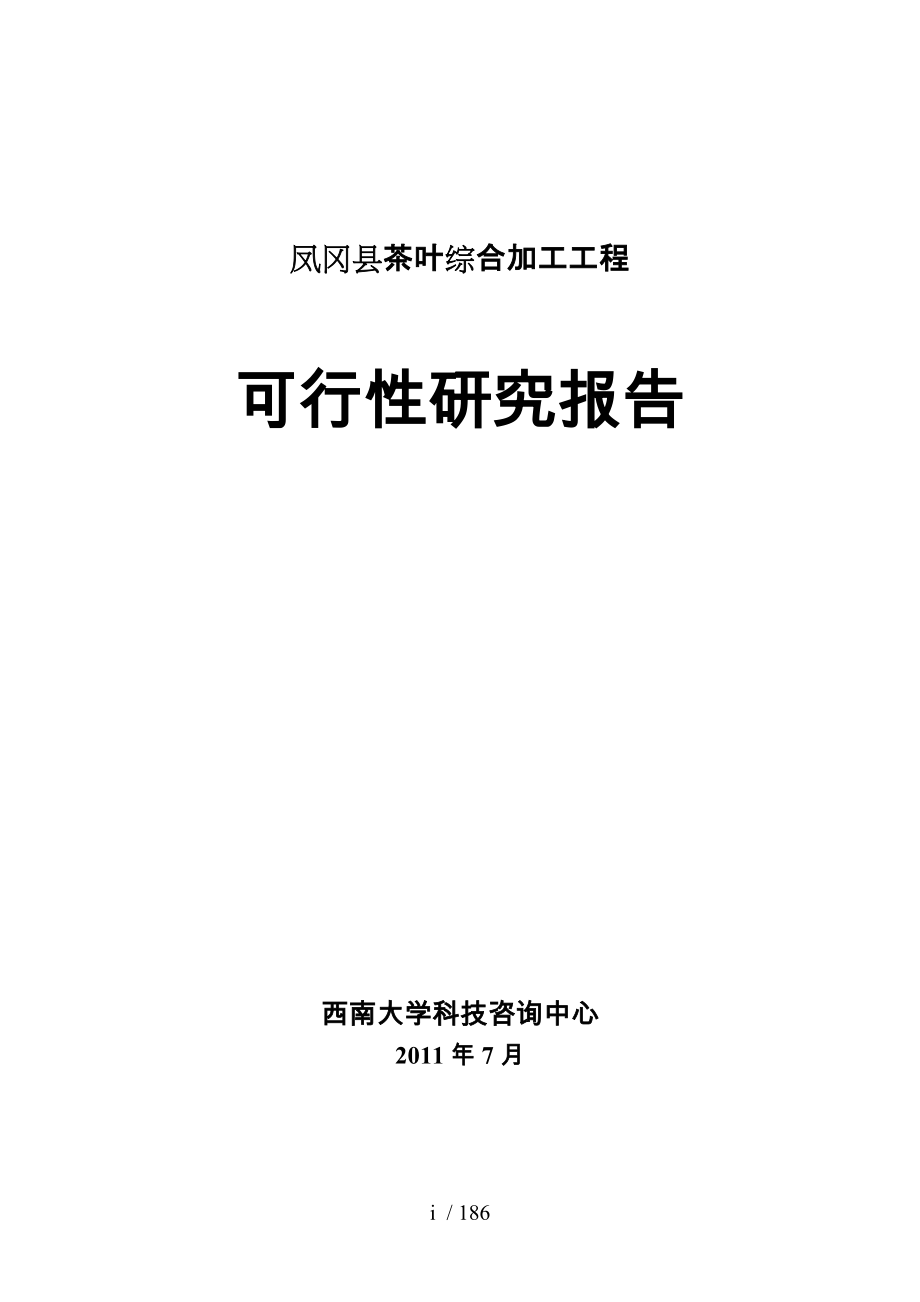 凤冈县茶叶综合加工工程

可行性研究报告

西南大学科技咨询中心
2011 年 7 月

i / 186